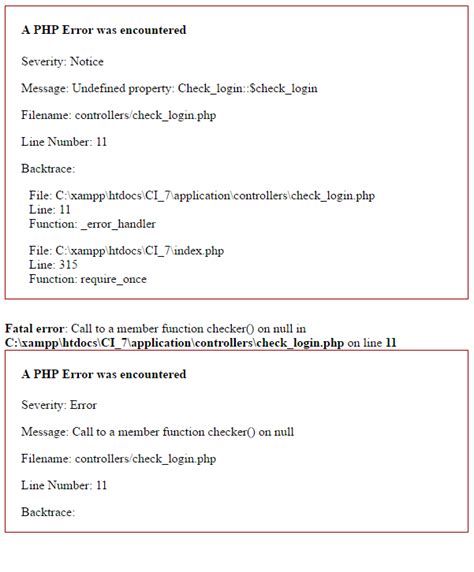 A PHP Error was encountered

Severity: Notice

Message: Undefined property: Check_login::$check_login

Filename: controllers/check_login.php

Line Number: 11

Backtrace:

File: C:\xampp\htdocs\CI_7\application\controllers\check_login.php
Line: 11
Function: _error_handler

File: C:\xampp\htdocs\CI_7\index.php
Line: 315
Function: require_once

Fatal error: Call to a member function checker() on null in C:\xampp\htdocs\CI_7\application\controllers\check_login.php on line 11

A PHP Error was encountered

Severity: Error

Message: Call to a member function checker() on null

Filename: controllers/check_login.php

Line Number: 11

Backtrace: